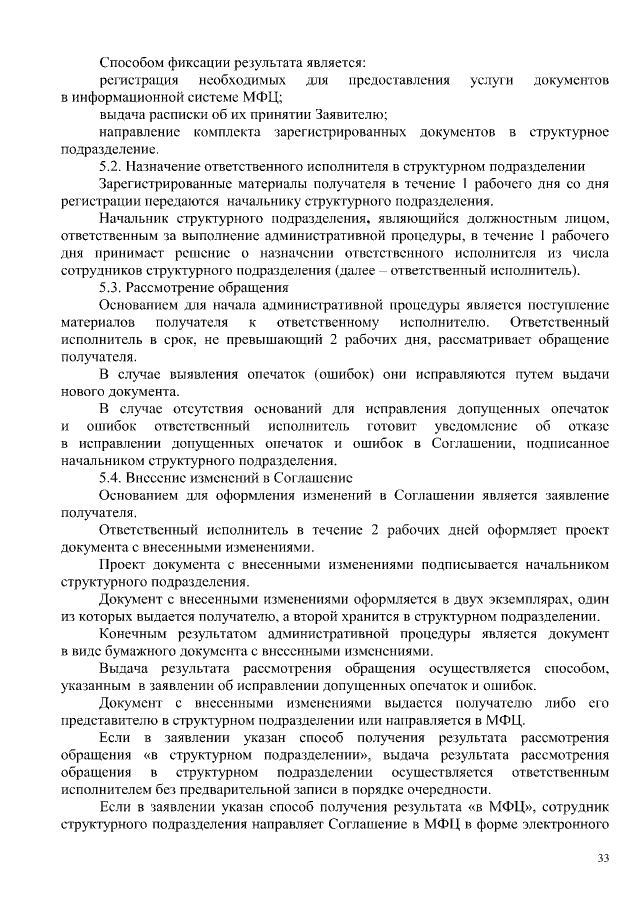 Способом фиксации результата является:

регистрация необходимых для предоставления услуги документов в информационной системе МФЦ;

выдача расписки об их принятии Заявителю;

направление комплекта зарегистрированных документов в структурное подразделение.

5.2. Назначение ответственного исполнителя в структурном подразделении

Зарегистрированные материалы получателя в течение 1 рабочего дня со дня регистрации передаются начальнику структурного подразделения.

Начальник структурного подразделения, являющийся должностным лицом, ответственным за выполнение административной процедуры, в течение 1 рабочего дня принимает решение о назначении ответственного исполнителя из числа сотрудников структурного подразделения (далее – ответственный исполнитель).

5.3. Рассмотрение обращения

Основанием для начала административной процедуры является поступление материалов получателя к ответственному исполнителю. Ответственный исполнитель в срок, не превышающий 2 рабочих дня, рассматривает обращение получателя.

В случае выявления опечаток (ошибок) они исправляются путем выдачи нового документа.

В случае отсутствия оснований для исправления допущенных опечаток и ошибок ответственный исполнитель готовит уведомление об отказе в исправлении допущенных опечаток и ошибок в Соглашении, подписанное начальником структурного подразделения.

5.4. Внесение изменений в Соглашение

Основанием для оформления изменений в Соглашении является заявление получателя.

Ответственный исполнитель в течение 2 рабочих дней оформляет проект документа с внесенными изменениями.

Проект документа с внесенными изменениями подписывается начальником структурного подразделения.

Документ с внесенными изменениями оформляется в двух экземплярах, один из которых выдается получателю, а второй хранится в структурном подразделении.

Конечным результатом административной процедуры является документ в виде бумажного документа с внесенными изменениями.

Выдача результата рассмотрения обращения осуществляется способом, указанным в заявлении об исправлении допущенных опечаток и ошибок.

Документ с внесенными изменениями выдается получателю либо его представителю в структурном подразделении или направляется в МФЦ.

Если в заявлении указан способ получения результата рассмотрения обращения «в структурном подразделении», выдача результата рассмотрения обращения в структурном подразделении осуществляется ответственным исполнителем без предварительной записи в порядке очередности.

Если в заявлении указан способ получения результата «в МФЦ», сотрудник структурного подразделения направляет Соглашение в МФЦ в форме электронного

33